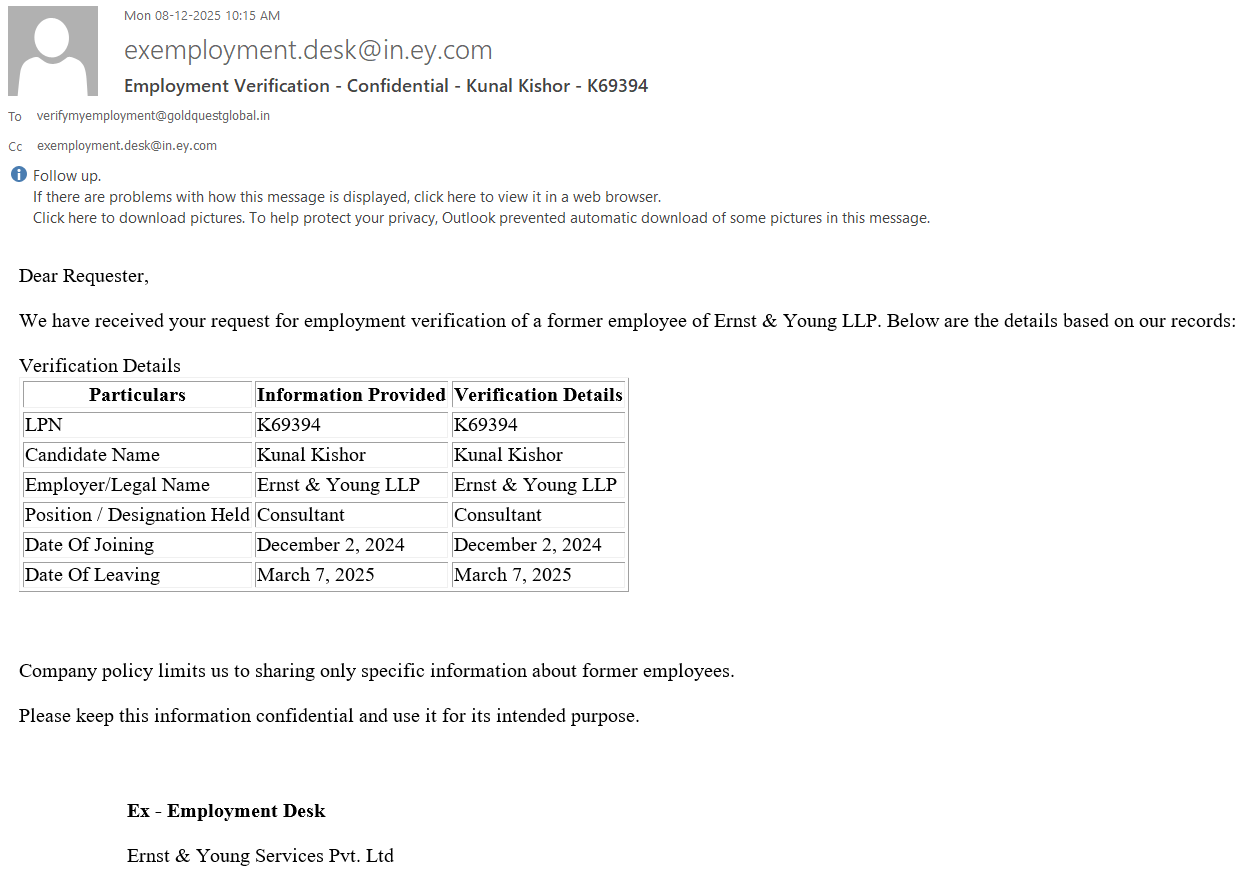 Mon 08-12-2025 10:15 AM

exemployment.desk@in.ey.com

Employment Verification - Confidential - Kunal Kishor - K69394

To verifymyemployment@goldquestglobal.in

Cc exemployment.desk@in.ey.com

Follow up.
If there are problems with how this message is displayed, click here to view it in a web browser.
Click here to download pictures. To help protect your privacy, Outlook prevented automatic download of some pictures in this message.

Dear Requester,

We have received your request for employment verification of a former employee of Ernst & Young LLP. Below are the details based on our records:

Verification Details

| Particulars | Information Provided | Verification Details |
|---|---|---|
| LPN | K69394 | K69394 |
| Candidate Name | Kunal Kishor | Kunal Kishor |
| Employer/Legal Name | Ernst & Young LLP | Ernst & Young LLP |
| Position / Designation Held | Consultant | Consultant |
| Date Of Joining | December 2, 2024 | December 2, 2024 |
| Date Of Leaving | March 7, 2025 | March 7, 2025 |

Company policy limits us to sharing only specific information about former employees.

Please keep this information confidential and use it for its intended purpose.

Ex - Employment Desk

Ernst & Young Services Pvt. Ltd